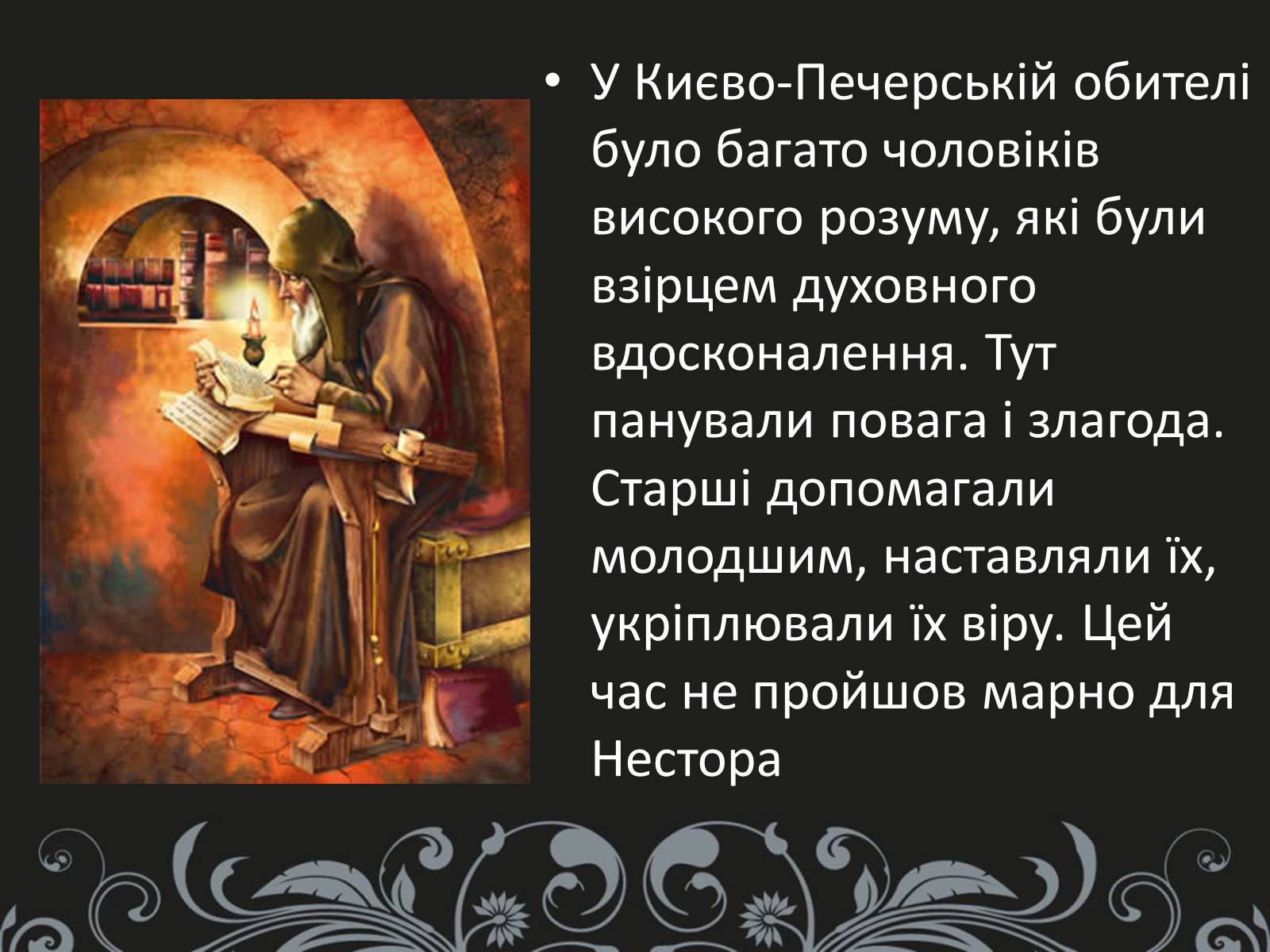 • У Києво-Печерській обителі було багато чоловіків високого розуму, які були взірцем духовного вдосконалення. Тут панували повага і злагода. Старші допомагали молодшим, наставляли їх, укріплювали їх віру. Цей час не пройшов марно для Нестора